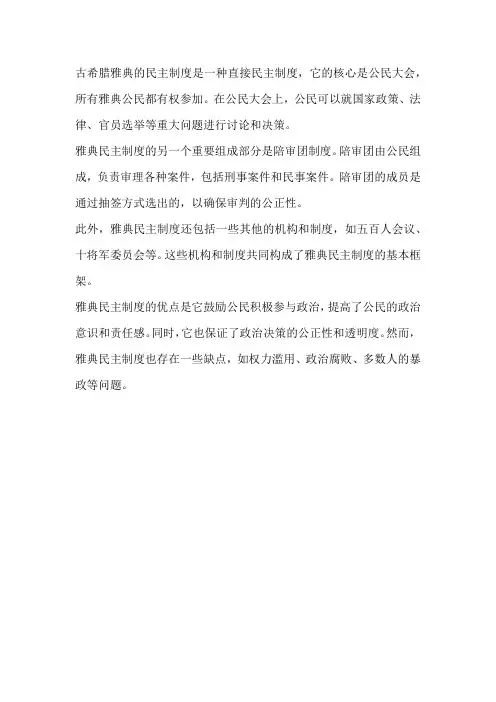 古希腊雅典的民主制度是一种直接民主制度，它的核心是公民大会，所有雅典公民都有权参加。在公民大会上，公民可以就国家政策、法律、官员选举等重大问题进行讨论和决策。

雅典民主制度的另一个重要组成部分是陪审团制度。陪审团由公民组成，负责审理各种案件，包括刑事案件和民事案件。陪审团的成员是通过抽签方式选出的，以确保审判的公正性。

此外，雅典民主制度还包括一些其他的机构和制度，如五百人会议、十将军委员会等。这些机构和制度共同构成了雅典民主制度的基本框架。

雅典民主制度的优点是它鼓励公民积极参与政治，提高了公民的政治意识和责任感。同时，它也保证了政治决策的公正性和透明度。然而，雅典民主制度也存在一些缺点，如权力滥用、政治腐败、多数人的暴政等问题。